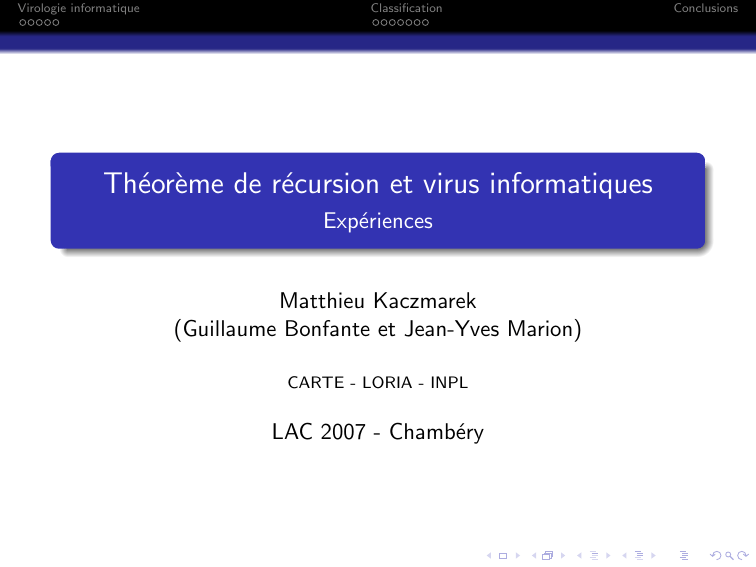 Virologie informatique Classification Conclusions

Théorème de récursion et virus informatiques
Expériences

Matthieu Kaczmarek
(Guillaume Bonfante et Jean-Yves Marion)

CARTE - LORIA - INPL

LAC 2007 - Chambéry